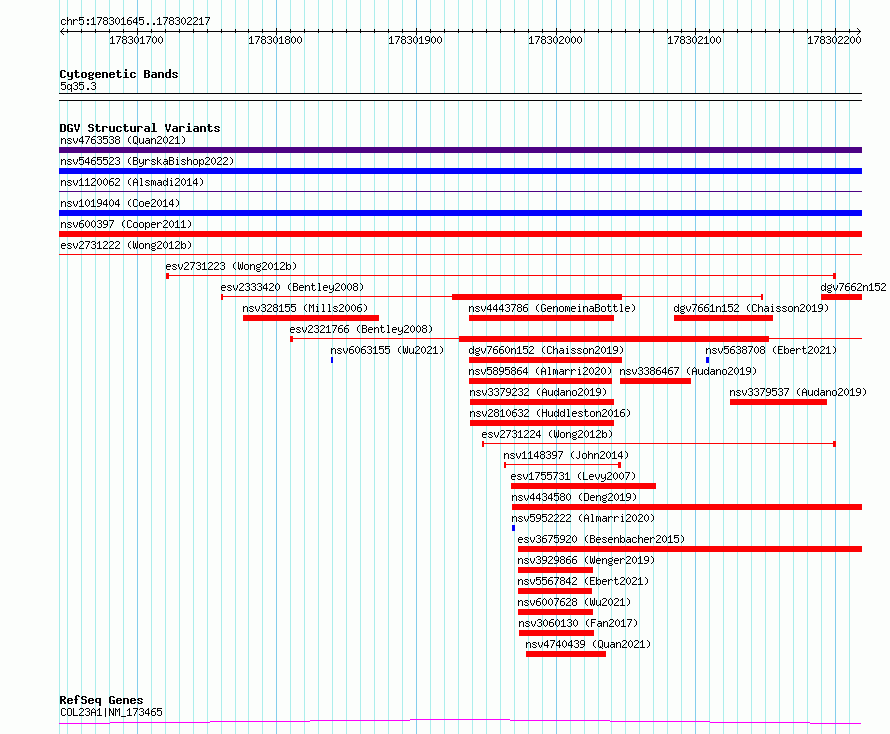 chr5:178301645..178302217

178301700 178301800 178301900 178302000 178302100 178302200

Cytogenetic Bands
5q35.3

DGV Structural Variants
nsv4763538 (Quan2021)
nsv5465523 (ByrskaBishop2022)
nsv1120062 (Alsmadi2014)
nsv1019404 (Coe2014)
nsv600397 (Cooper2011)
esv2731222 (Wong2012b)
esv2731223 (Wong2012b)
esv2333420 (Bentley2008)
dgv7662n152
nsv328155 (Mills2006)
nsv4443786 (GenomeinaBottle)
dgv7661n152 (Chaisson2019)
esv2321766 (Bentley2008)
nsv6063155 (Wu2021)
dgv7660n152 (Chaisson2019)
nsv5638708 (Ebert2021)
nsv5895864 (Almarri2020)
nsv3386467 (Audano2019)
nsv3379232 (Audano2019)
nsv3379537 (Audano2019)
nsv2810632 (Huddleston2016)
esv2731224 (Wong2012b)
nsv1148397 (John2014)
esv1755731 (Levy2007)
nsv4434580 (Deng2019)
nsv5952222 (Almarri2020)
esv3675920 (Besenbacher2015)
nsv3929866 (Wenger2019)
nsv5567842 (Ebert2021)
nsv6007628 (Wu2021)
nsv3060130 (Fan2017)
nsv4740439 (Quan2021)

RefSeq Genes
COL23A1|NM_173465